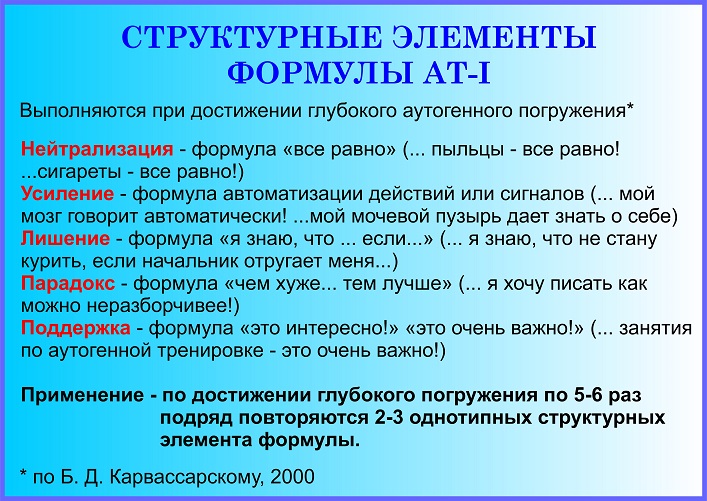 СТРУКТУРНЫЕ ЭЛЕМЕНТЫ ФОРМУЛЫ АТ-I

Выполняются при достижении глубокого аутогенного погружения*

Нейтрализация - формула «все равно» (... пыльцы - все равно! ...сигареты - все равно!)
Усиление - формула автоматизации действий или сигналов (... мой мозг говорит автоматически! ...мой мочевой пузырь дает знать о себе)
Лишение - формула «я знаю, что ... если...» (... я знаю, что не стану курить, если начальник отругает меня...)
Парадокс - формула «чем хуже... тем лучше» (... я хочу писать как можно неразборчивее!)
Поддержка - формула «это интересно!» «это очень важно!» (... занятия по аутогенной тренировке - это очень важно!)

Применение - по достижении глубокого погружения по 5-6 раз подряд повторяются 2-3 однотипных структурных элемента формулы.

* по Б. Д. Карвассарскому, 2000